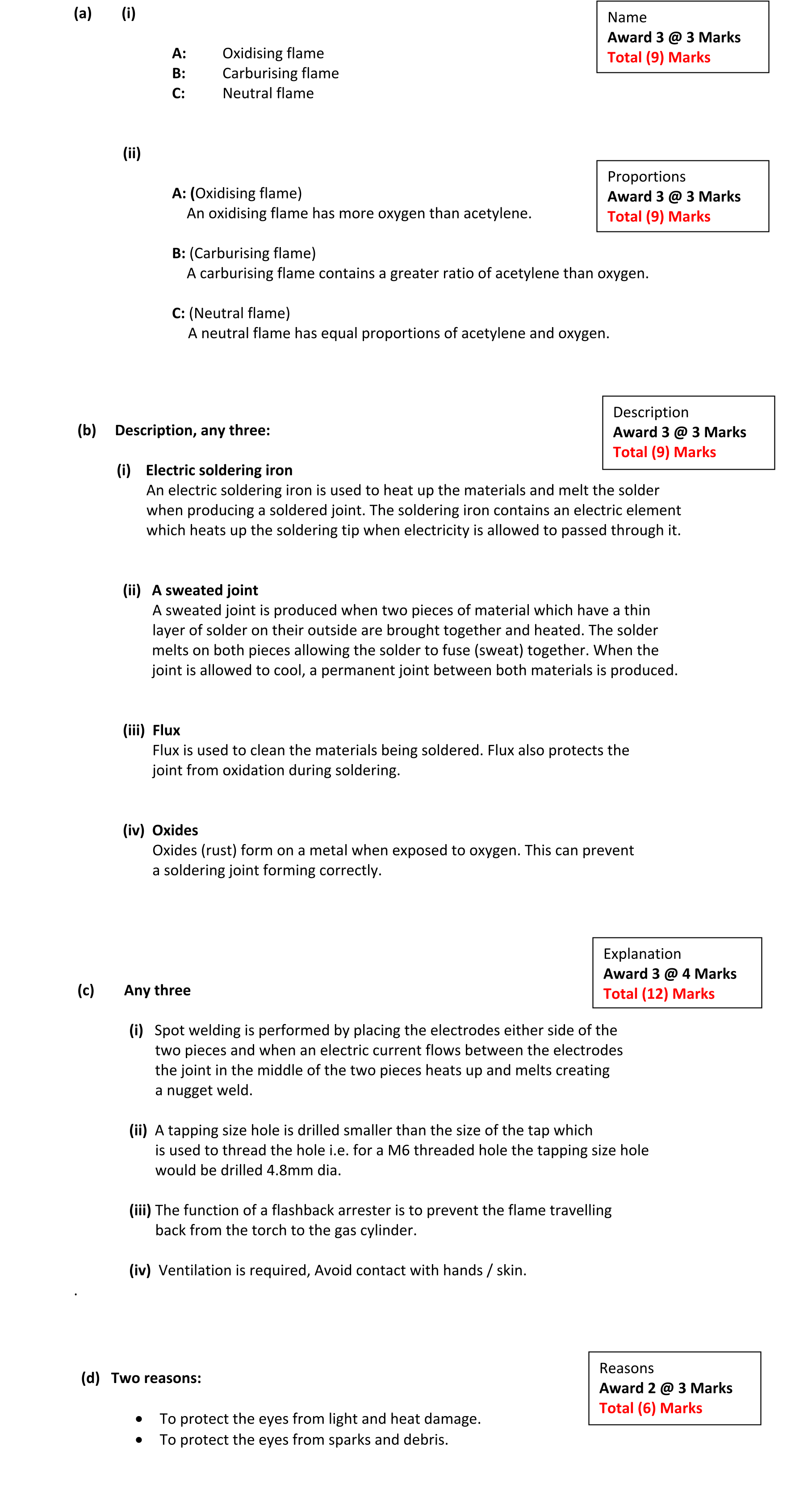 (a) (i)

Name
Award 3 @ 3 Marks
Total (9) Marks

A: Oxidising flame
B: Carburising flame
C: Neutral flame

(ii)

Proportions
Award 3 @ 3 Marks
Total (9) Marks

A: (Oxidising flame)
An oxidising flame has more oxygen than acetylene.

B: (Carburising flame)
A carburising flame contains a greater ratio of acetylene than oxygen.

C: (Neutral flame)
A neutral flame has equal proportions of acetylene and oxygen.

Description
Award 3 @ 3 Marks
Total (9) Marks

(b) Description, any three:

(i) Electric soldering iron
An electric soldering iron is used to heat up the materials and melt the solder when producing a soldered joint. The soldering iron contains an electric element which heats up the soldering tip when electricity is allowed to passed through it.

(ii) A sweated joint
A sweated joint is produced when two pieces of material which have a thin layer of solder on their outside are brought together and heated. The solder melts on both pieces allowing the solder to fuse (sweat) together. When the joint is allowed to cool, a permanent joint between both materials is produced.

(iii) Flux
Flux is used to clean the materials being soldered. Flux also protects the joint from oxidation during soldering.

(iv) Oxides
Oxides (rust) form on a metal when exposed to oxygen. This can prevent a soldering joint forming correctly.

Explanation
Award 3 @ 4 Marks
Total (12) Marks

(c) Any three

(i) Spot welding is performed by placing the electrodes either side of the two pieces and when an electric current flows between the electrodes the joint in the middle of the two pieces heats up and melts creating a nugget weld.

(ii) A tapping size hole is drilled smaller than the size of the tap which is used to thread the hole i.e. for a M6 threaded hole the tapping size hole would be drilled 4.8mm dia.

(iii) The function of a flashback arrester is to prevent the flame travelling back from the torch to the gas cylinder.

(iv) Ventilation is required, Avoid contact with hands / skin.

.

Reasons
Award 2 @ 3 Marks
Total (6) Marks

(d) Two reasons:

• To protect the eyes from light and heat damage.
• To protect the eyes from sparks and debris.